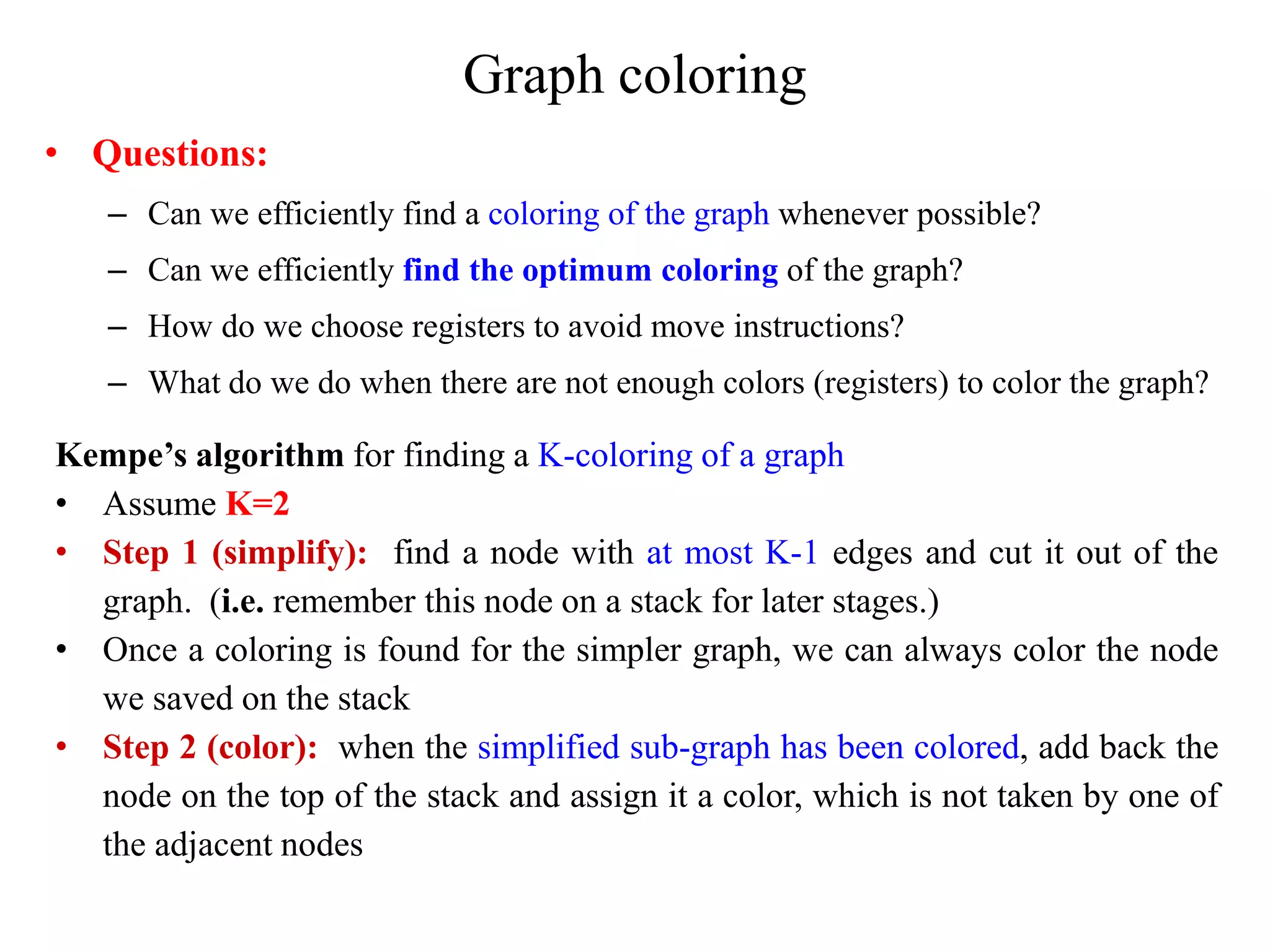 Graph coloring

• Questions:
 – Can we efficiently find a coloring of the graph whenever possible?
 – Can we efficiently find the optimum coloring of the graph?
 – How do we choose registers to avoid move instructions?
 – What do we do when there are not enough colors (registers) to color the graph?

Kempe's algorithm for finding a K-coloring of a graph
• Assume K=2
• Step 1 (simplify): find a node with at most K-1 edges and cut it out of the graph. (i.e. remember this node on a stack for later stages.)
• Once a coloring is found for the simpler graph, we can always color the node we saved on the stack
• Step 2 (color): when the simplified sub-graph has been colored, add back the node on the top of the stack and assign it a color, which is not taken by one of the adjacent nodes